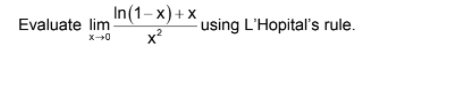 Evaluate $\lim_{x \to 0} \frac{\ln(1-x)+x}{x^2}$ using L'Hopital's rule.